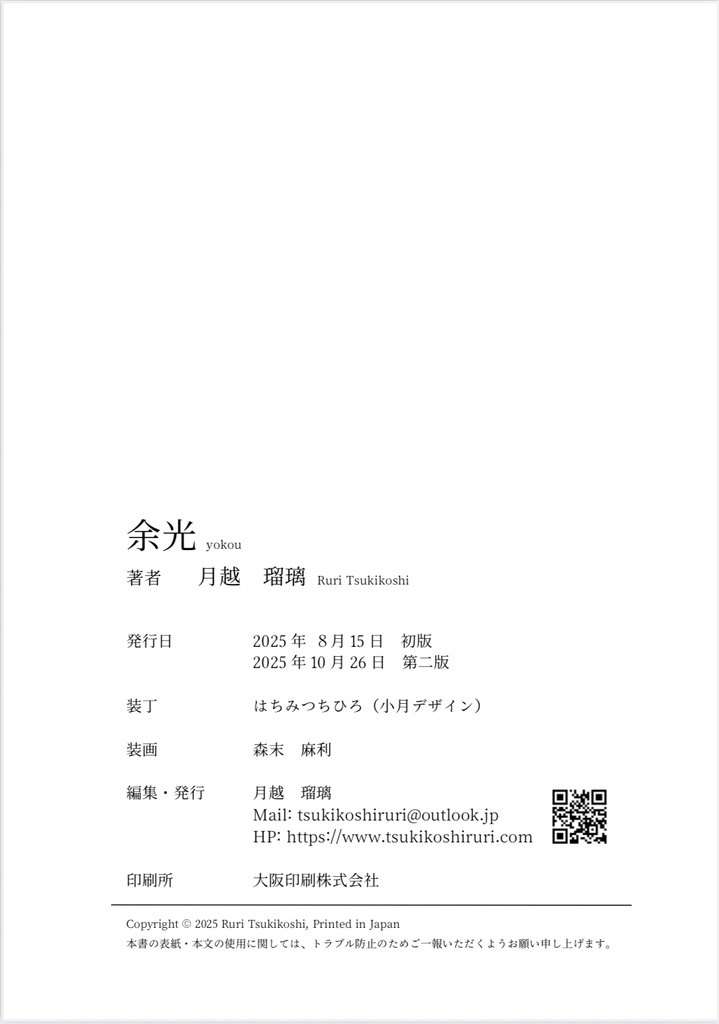 余光 yokou
著者　月越　瑠璃 Ruri Tsukikoshi

発行日　2025 年 8 月 15 日　初版
2025 年 10 月 26 日　第二版

装丁　はちみつちひろ（小月デザイン）

装画　森末　麻利

編集・発行　月越　瑠璃
Mail: tsukikoshiruri@outlook.jp
HP: https://www.tsukikoshiruri.com

印刷所　大阪印刷株式会社

Copyright © 2025 Ruri Tsukikoshi, Printed in Japan
本書の表紙・本文の使用に関しては、トラブル防止のためご一報いただくようお願い申し上げます。